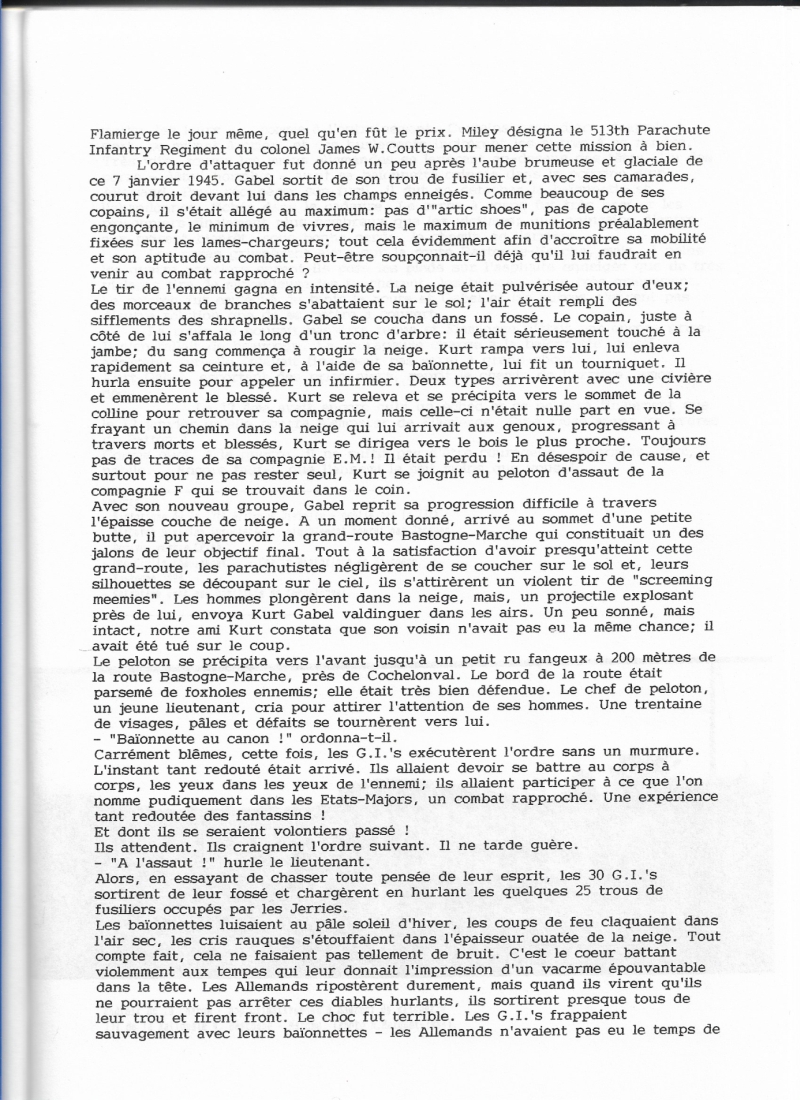 Flamierge le jour même, quel qu'en fût le prix. Miley désigna le 513th Parachute Infantry Regiment du colonel James W.Coutts pour mener cette mission à bien.

L'ordre d'attaquer fut donné un peu après l'aube brumeuse et glaciale de ce 7 janvier 1945. Gabel sortit de son trou de fusilier et, avec ses camarades, courut droit devant lui dans les champs enneigés. Comme beaucoup de ses copains, il s'était allégé au maximum: pas d'"artic shoes", pas de capote engonçante, le minimum de vivres, mais le maximum de munitions préalablement fixées sur les lames-chargeurs; tout cela évidemment afin d'accroître sa mobilité et son aptitude au combat. Peut-être soupçonnait-il déjà qu'il lui faudrait en venir au combat rapproché ?

Le tir de l'ennemi gagna en intensité. La neige était pulvérisée autour d'eux; des morceaux de branches s'abattaient sur le sol; l'air était rempli des sifflements des shrapnells. Gabel se coucha dans un fossé. Le copain, juste à côté de lui s'affala le long d'un tronc d'arbre: il était sérieusement touché à la jambe; du sang commença à rougir la neige. Kurt rampa vers lui, lui enleva rapidement sa ceinture et, à l'aide de sa baïonnette, lui fit un tourniquet. Il hurla ensuite pour appeler un infirmier. Deux types arrivèrent avec une civière et emmenèrent le blessé. Kurt se releva et se précipita vers le sommet de la colline pour retrouver sa compagnie, mais celle-ci n'était nulle part en vue. Se frayant un chemin dans la neige qui lui arrivait aux genoux, progressant à travers morts et blessés, Kurt se dirigea vers le bois le plus proche. Toujours pas de traces de sa compagnie E.M.! Il était perdu ! En désespoir de cause, et surtout pour ne pas rester seul, Kurt se joignit au peloton d'assaut de la compagnie F qui se trouvait dans le coin.

Avec son nouveau groupe, Gabel reprit sa progression difficile à travers l'épaisse couche de neige. A un moment donné, arrivé au sommet d'une petite butte, il put apercevoir la grand-route Bastogne-Marche qui constituait un des jalons de leur objectif final. Tout à la satisfaction d'avoir presqu'atteint cette grand-route, les parachutistes négligèrent de se coucher sur le sol et, leurs silhouettes se découpant sur le ciel, ils s'attirèrent un violent tir de "screeming meemies". Les hommes plongèrent dans la neige, mais, un projectile explosant près de lui, envoya Kurt Gabel valdinguer dans les airs. Un peu sonné, mais intact, notre ami Kurt constata que son voisin n'avait pas eu la même chance; il avait été tué sur le coup.

Le peloton se précipita vers l'avant jusqu'à un petit ru fangeux à 200 mètres de la route Bastogne-Marche, près de Cochelonval. Le bord de la route était parsemé de foxholes ennemis; elle était très bien défendue. Le chef de peloton, un jeune lieutenant, cria pour attirer l'attention de ses hommes. Une trentaine de visages, pâles et défaits se tournèrent vers lui.

- "Baïonnette au canon !" ordonna-t-il.

Carrément blêmes, cette fois, les G.I.'s exécutèrent l'ordre sans un murmure. L'instant tant redouté était arrivé. Ils allaient devoir se battre au corps à corps, les yeux dans les yeux de l'ennemi; ils allaient participer à ce que l'on nomme pudiquement dans les Etats-Majors, un combat rapproché. Une expérience tant redoutée des fantassins !

Et dont ils se seraient volontiers passé !

Ils attendent. Ils craignent l'ordre suivant. Il ne tarde guère.

- "A l'assaut !" hurle le lieutenant.

Alors, en essayant de chasser toute pensée de leur esprit, les 30 G.I.'s sortirent de leur fossé et chargèrent en hurlant les quelques 25 trous de fusiliers occupés par les Jerries.

Les baïonnettes luisaient au pâle soleil d'hiver, les coups de feu claquaient dans l'air sec, les cris rauques s'étouffaient dans l'épaisseur ouatée de la neige. Tout compte fait, cela ne faisaient pas tellement de bruit. C'est le coeur battant violemment aux tempes qui leur donnait l'impression d'un vacarme épouvantable dans la tête. Les Allemands ripostèrent durement, mais quand ils virent qu'ils ne pourraient pas arrêter ces diables hurlants, ils sortirent presque tous de leur trou et firent front. Le choc fut terrible. Les G.I.'s frappaient sauvagement avec leurs baïonnettes - les Allemands n'avaient pas eu le temps de